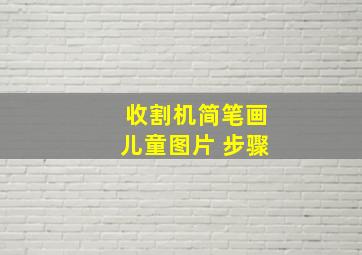 收割机简笔画
儿童图片 步骤